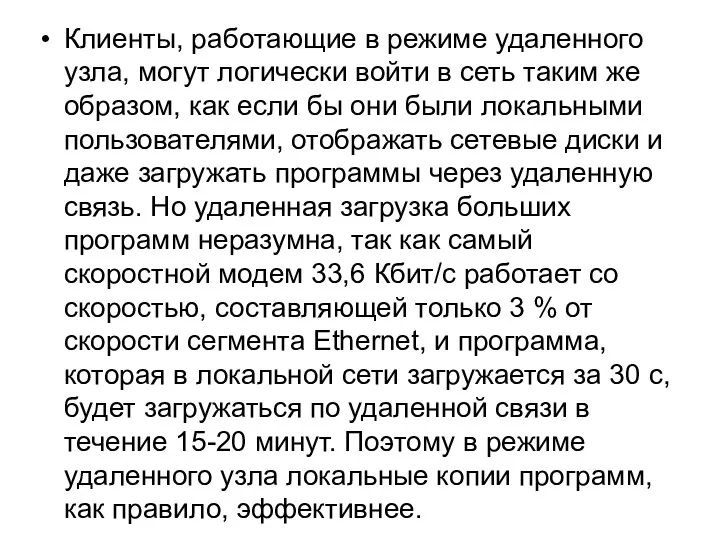 • Клиенты, работающие в режиме удаленного узла, могут логически войти в сеть таким же образом, как если бы они были локальными пользователями, отображать сетевые диски и даже загружать программы через удаленную связь. Но удаленная загрузка больших программ неразумна, так как самый скоростной модем 33,6 Кбит/с работает со скоростью, составляющей только 3 % от скорости сегмента Ethernet, и программа, которая в локальной сети загружается за 30 с, будет загружаться по удаленной связи в течение 15-20 минут. Поэтому в режиме удаленного узла локальные копии программ, как правило, эффективнее.